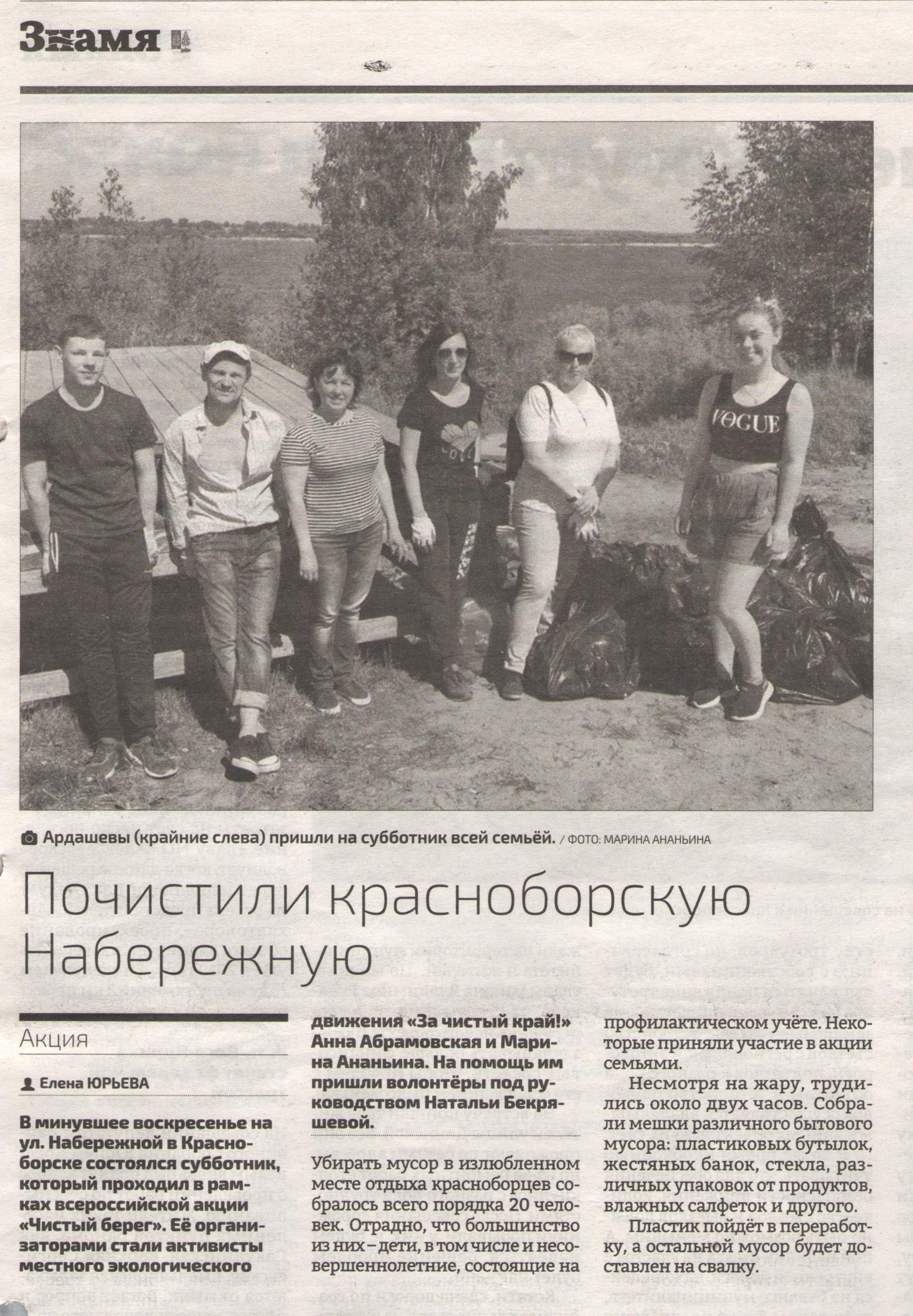 Знамя

Ардашевы (крайние слева) пришли на субботник всей семьёй. / ФОТО: МАРИНА АНАНЬИНА

Почистили красноборскую Набережную

Акция

Елена ЮРЬЕВА

В минувшее воскресенье на ул. Набережной в Красноборске состоялся субботник, который проходил в рамках всероссийской акции «Чистый берег». Её организаторами стали активисты местного экологического движения «За чистый край!» Анна Абрамовская и Марина Ананьина. На помощь им пришли волонтёры под руководством Натальи Бекряшевой.

Убирать мусор в излюбленном месте отдыха красноборцев собралось всего порядка 20 человек. Отрадно, что большинство из них – дети, в том числе и несовершеннолетние, состоящие на профилактическом учёте. Некоторые приняли участие в акции семьями.

Несмотря на жару, трудились около двух часов. Собрали мешки различного бытового мусора: пластиковых бутылок, жестяных банок, стекла, различных упаковок от продуктов, влажных салфеток и другого.

Пластик пойдёт в переработку, а остальной мусор будет доставлен на свалку.